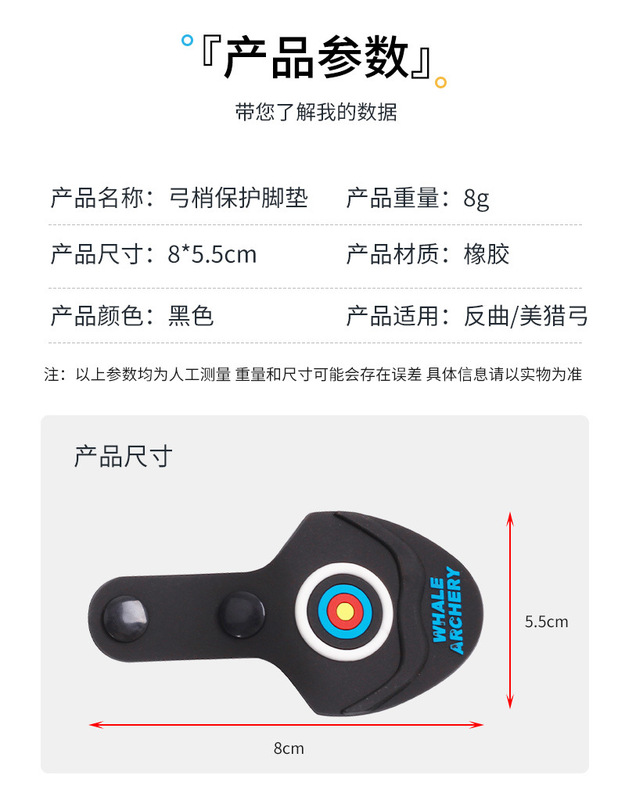 『产品参数』

带您了解我的数据

产品名称：弓梢保护脚垫 产品重量：8g

产品尺寸：8*5.5cm 产品材质：橡胶

产品颜色：黑色 产品适用：反曲/美猎弓

注：以上参数均为人工测量 重量和尺寸可能会存在误差 具体信息请以实物为准

产品尺寸

WHALE ARCHERY

5.5cm

8cm